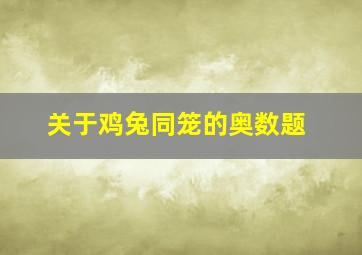 关于鸡兔同笼的奥数题